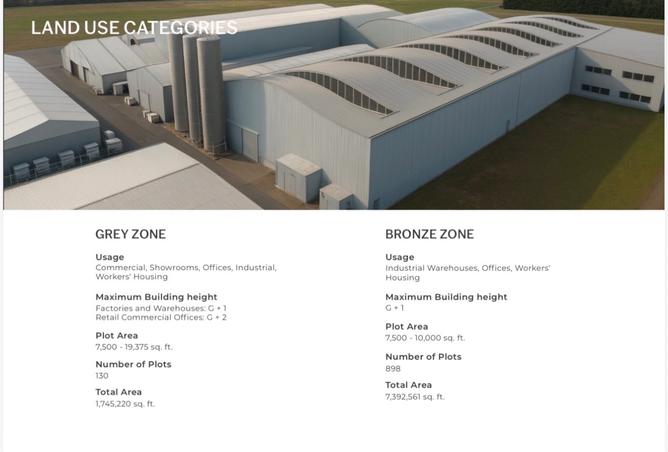 LAND USE CATEGORIES

GREY ZONE

Usage
Commercial, Showrooms, Offices, Industrial, Workers' Housing

Maximum Building height
Factories and Warehouses: G + 1
Retail Commercial Offices: G + 2

Plot Area
7,500 - 19,375 sq. ft.

Number of Plots
130

Total Area
1,745,220 sq. ft.

BRONZE ZONE

Usage
Industrial Warehouses, Offices, Workers' Housing

Maximum Building height
G + 1

Plot Area
7,500 - 10,000 sq. ft.

Number of Plots
898

Total Area
7,392,561 sq. ft.